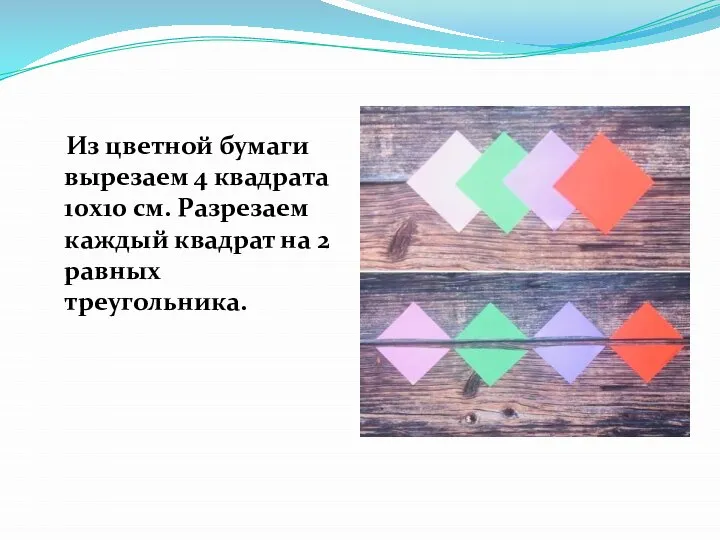 Из цветной бумаги вырезаем 4 квадрата 10х10 см. Разрезаем каждый квадрат на 2 равных треугольника.